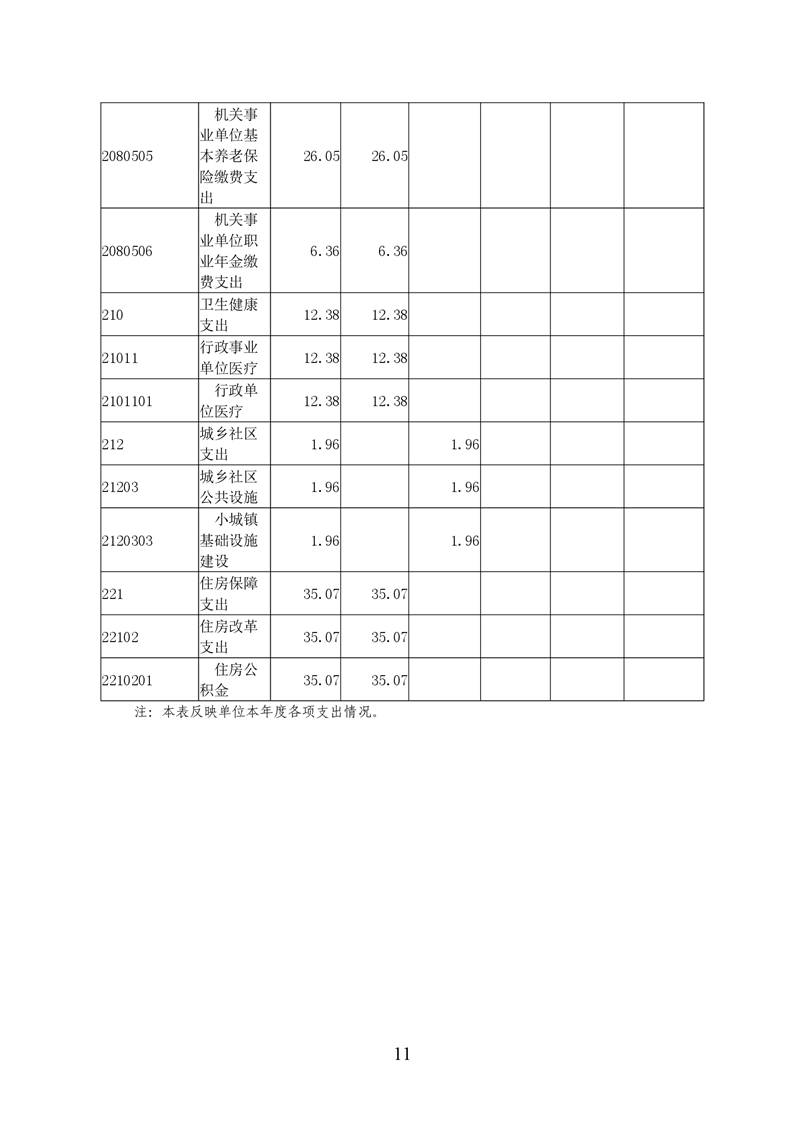 | | | | | | | | |
|---|---|---|---|---|---|---|---|
| 2080505 | 机关事业单位基本养老保险缴费支出 | 26.05 | 26.05 | | | | |
| 2080506 | 机关事业单位职业年金缴费支出 | 6.36 | 6.36 | | | | |
| 210 | 卫生健康支出 | 12.38 | 12.38 | | | | |
| 21011 | 行政事业单位医疗 | 12.38 | 12.38 | | | | |
| 2101101 | 行政单位医疗 | 12.38 | 12.38 | | | | |
| 212 | 城乡社区支出 | 1.96 | | 1.96 | | | |
| 21203 | 城乡社区公共设施 | 1.96 | | 1.96 | | | |
| 2120303 | 小城镇基础设施建设 | 1.96 | | 1.96 | | | |
| 221 | 住房保障支出 | 35.07 | 35.07 | | | | |
| 22102 | 住房改革支出 | 35.07 | 35.07 | | | | |
| 2210201 | 住房公积金 | 35.07 | 35.07 | | | | |

注：本表反映单位本年度各项支出情况。

11